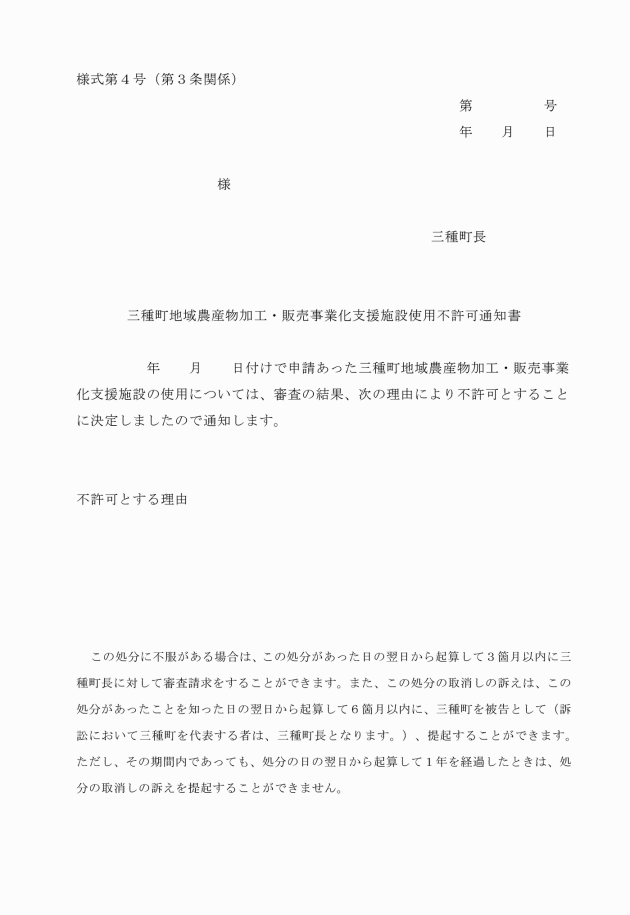 様式第４号（第３条関係）

第　　　　号
年　　月　　日

様

三種町長

三種町地域農産物加工・販売事業化支援施設使用不許可通知書

年　　月　　日付けで申請あった三種町地域農産物加工・販売事業化支援施設の使用については、審査の結果、次の理由により不許可とすることに決定しましたので通知します。

不許可とする理由

この処分に不服がある場合は、この処分があった日の翌日から起算して３箇月以内に三種町長に対して審査請求をすることができます。また、この処分の取消しの訴えは、この処分があったことを知った日の翌日から起算して６箇月以内に、三種町を被告として（訴訟において三種町を代表する者は、三種町長となります。）、提起することができます。ただし、その期間内であっても、処分の日の翌日から起算して１年を経過したときは、処分の取消しの訴えを提起することができません。